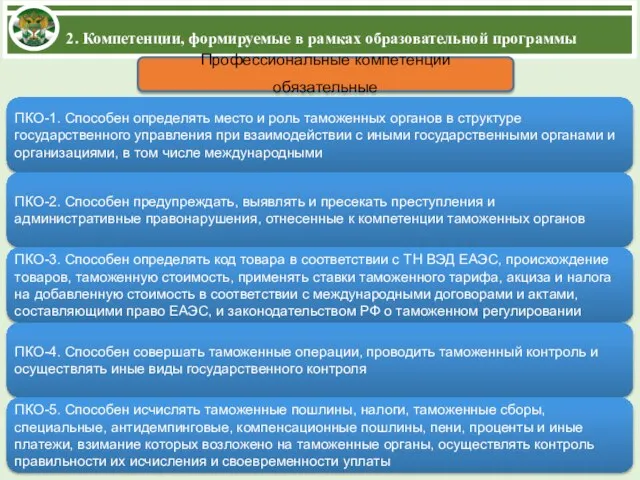 2. Компетенции, формируемые в рамках образовательной программы

Профессиональные компетенции обязательные

ПКО-1. Способен определять место и роль таможенных органов в структуре государственного управления при взаимодействии с иными государственными органами и организациями, в том числе международными

ПКО-2. Способен предупреждать, выявлять и пресекать преступления и административные правонарушения, отнесенные к компетенции таможенных органов

ПКО-3. Способен определять код товара в соответствии с ТН ВЭД ЕАЭС, происхождение товаров, таможенную стоимость, применять ставки таможенного тарифа, акциза и налога на добавленную стоимость в соответствии с международными договорами и актами, составляющими право ЕАЭС, и законодательством РФ о таможенном регулировании

ПКО-4. Способен совершать таможенные операции, проводить таможенный контроль и осуществлять иные виды государственного контроля

ПКО-5. Способен исчислять таможенные пошлины, налоги, таможенные сборы, специальные, антидемпинговые, компенсационные пошлины, пени, проценты и иные платежи, взимание которых возложено на таможенные органы, осуществлять контроль правильности их исчисления и своевременности уплаты